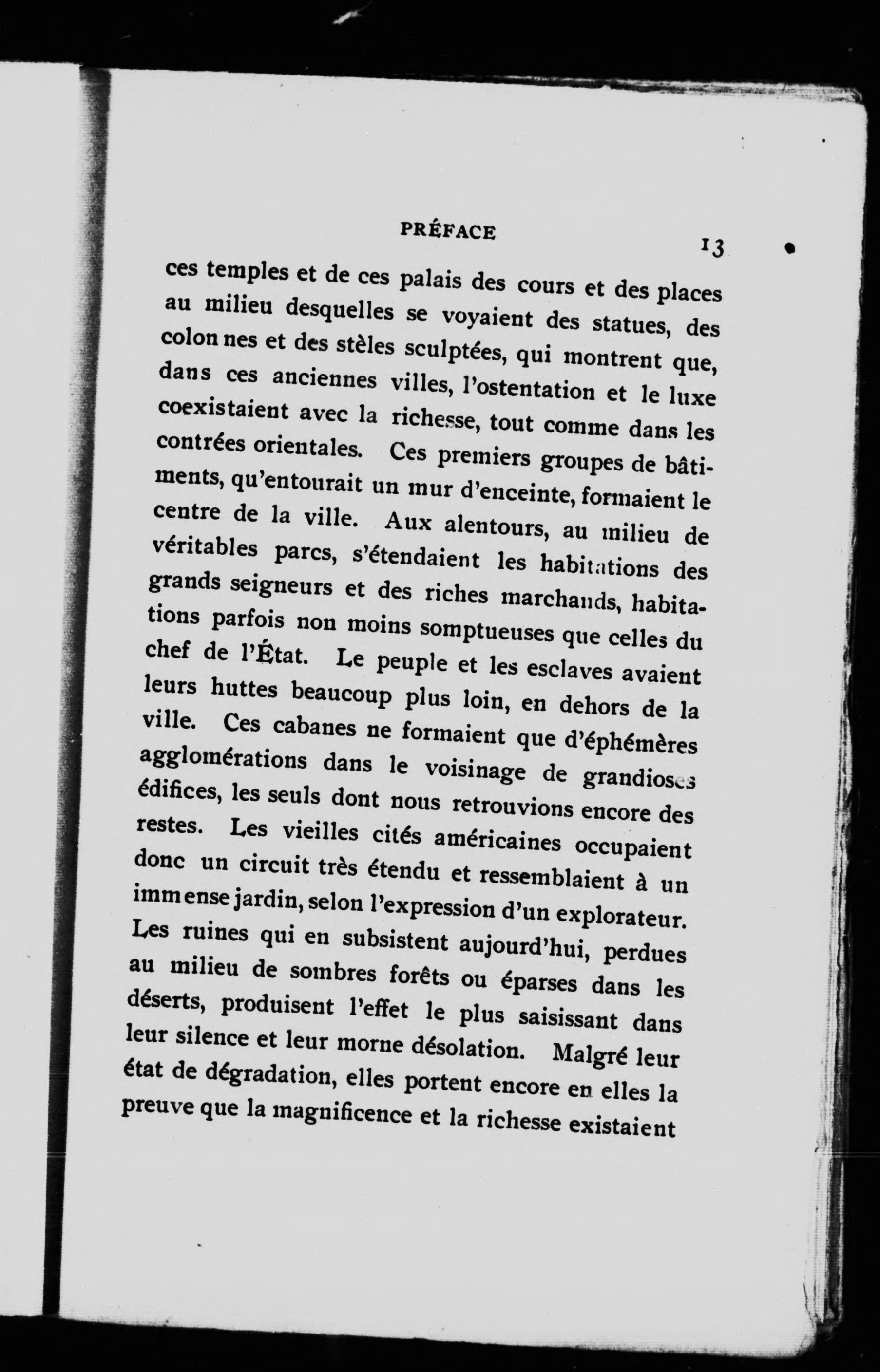 PRÉFACE 13

ces temples et de ces palais des cours et des places au milieu desquelles se voyaient des statues, des colonnes et des stèles sculptées, qui montrent que, dans ces anciennes villes, l'ostentation et le luxe coexistaient avec la richesse, tout comme dans les contrées orientales. Ces premiers groupes de bâtiments, qu'entourait un mur d'enceinte, formaient le centre de la ville. Aux alentours, au milieu de véritables parcs, s'étendaient les habitations des grands seigneurs et des riches marchands, habitations parfois non moins somptueuses que celles du chef de l'État. Le peuple et les esclaves avaient leurs huttes beaucoup plus loin, en dehors de la ville. Ces cabanes ne formaient que d'éphémères agglomérations dans le voisinage de grandioses édifices, les seuls dont nous retrouvions encore des restes. Les vieilles cités américaines occupaient donc un circuit très étendu et ressemblaient à un immense jardin, selon l'expression d'un explorateur. Les ruines qui en subsistent aujourd'hui, perdues au milieu de sombres forêts ou éparses dans les déserts, produisent l'effet le plus saisissant dans leur silence et leur morne désolation. Malgré leur état de dégradation, elles portent encore en elles la preuve que la magnificence et la richesse existaient